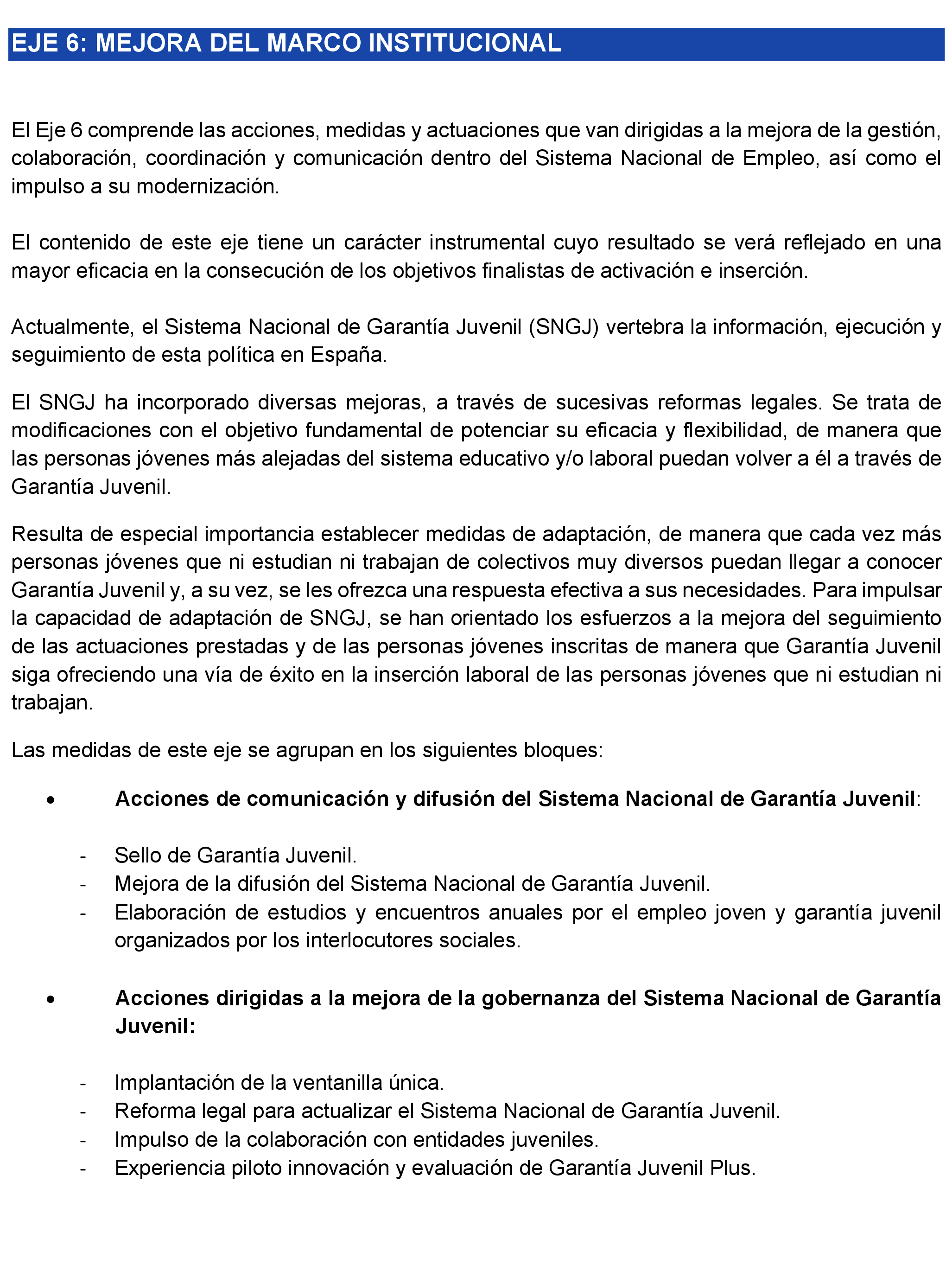 EJE 6: MEJORA DEL MARCO INSTITUCIONAL

El Eje 6 comprende las acciones, medidas y actuaciones que van dirigidas a la mejora de la gestión, colaboración, coordinación y comunicación dentro del Sistema Nacional de Empleo, así como el impulso a su modernización.

El contenido de este eje tiene un carácter instrumental cuyo resultado se verá reflejado en una mayor eficacia en la consecución de los objetivos finalistas de activación e inserción.

Actualmente, el Sistema Nacional de Garantía Juvenil (SNGJ) vertebra la información, ejecución y seguimiento de esta política en España.

El SNGJ ha incorporado diversas mejoras, a través de sucesivas reformas legales. Se trata de modificaciones con el objetivo fundamental de potenciar su eficacia y flexibilidad, de manera que las personas jóvenes más alejadas del sistema educativo y/o laboral puedan volver a él a través de Garantía Juvenil.

Resulta de especial importancia establecer medidas de adaptación, de manera que cada vez más personas jóvenes que ni estudian ni trabajan de colectivos muy diversos puedan llegar a conocer Garantía Juvenil y, a su vez, se les ofrezca una respuesta efectiva a sus necesidades. Para impulsar la capacidad de adaptación de SNGJ, se han orientado los esfuerzos a la mejora del seguimiento de las actuaciones prestadas y de las personas jóvenes inscritas de manera que Garantía Juvenil siga ofreciendo una vía de éxito en la inserción laboral de las personas jóvenes que ni estudian ni trabajan.

Las medidas de este eje se agrupan en los siguientes bloques:

• Acciones de comunicación y difusión del Sistema Nacional de Garantía Juvenil:

- Sello de Garantía Juvenil.
- Mejora de la difusión del Sistema Nacional de Garantía Juvenil.
- Elaboración de estudios y encuentros anuales por el empleo joven y garantía juvenil organizados por los interlocutores sociales.

• Acciones dirigidas a la mejora de la gobernanza del Sistema Nacional de Garantía Juvenil:

- Implantación de la ventanilla única.
- Reforma legal para actualizar el Sistema Nacional de Garantía Juvenil.
- Impulso de la colaboración con entidades juveniles.
- Experiencia piloto innovación y evaluación de Garantía Juvenil Plus.